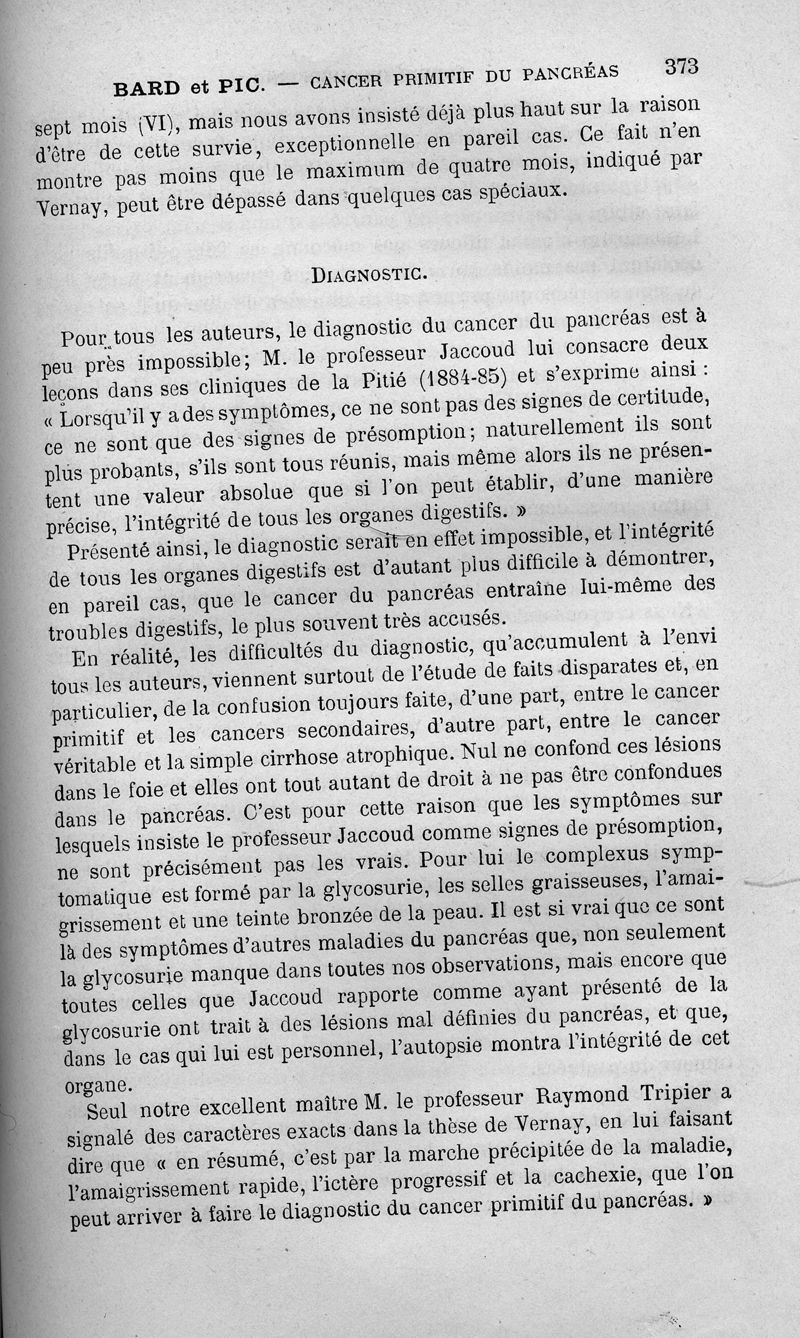 BARD et PIC. — CANCER PRIMITIF DU PANCRÉAS 373

sept mois (VI), mais nous avons insisté déjà plus haut sur la raison d'être de cette survie, exceptionnelle en pareil cas. Ce fait n'en montre pas moins que le maximum de quatre mois, indiqué par Vernay, peut être dépassé dans quelques cas spéciaux.

DIAGNOSTIC.

Pour tous les auteurs, le diagnostic du cancer du pancréas est à peu près impossible; M. le professeur Jaccoud lui consacre deux leçons dans ses cliniques de la Pitié (1884-85) et s'exprime ainsi : « Lorsqu'il y a des symptômes, ce ne sont pas des signes de certitude, ce ne sont que des signes de présomption; naturellement ils sont plus probants, s'ils sont tous réunis, mais même alors ils ne présentent une valeur absolue que si l'on peut établir, d'une manière précise, l'intégrité de tous les organes digestifs. »

Présenté ainsi, le diagnostic serait en effet impossible, et l'intégrité de tous les organes digestifs est d'autant plus difficile à démontrer, en pareil cas, que le cancer du pancréas entraîne lui-même des troubles digestifs, le plus souvent très accusés.

En réalité, les difficultés du diagnostic, qu'accumulent à l'envi tous les auteurs, viennent surtout de l'étude de faits disparates et, en particulier, de la confusion toujours faite, d'une part, entre le cancer primitif et les cancers secondaires, d'autre part, entre le cancer véritable et la simple cirrhose atrophique. Nul ne confond ces lésions dans le foie et elles ont tout autant de droit à ne pas être confondues dans le pancréas. C'est pour cette raison que les symptômes sur lesquels insiste le professeur Jaccoud comme signes de présomption, ne sont précisément pas les vrais. Pour lui le complexus symptomatique est formé par la glycosurie, les selles graisseuses, l'amaigrissement et une teinte bronzée de la peau. Il est si vrai que ce sont là des symptômes d'autres maladies du pancréas que, non seulement la glycosurie manque dans toutes nos observations, mais encore que toutes celles que Jaccoud rapporte comme ayant présenté de la glycosurie ont trait à des lésions mal définies du pancréas, et que, dans le cas qui lui est personnel, l'autopsie montra l'intégrité de cet organe.

Seul notre excellent maître M. le professeur Raymond Tripier a signalé des caractères exacts dans la thèse de Vernay, en lui faisant dire que « en résumé, c'est par la marche précipitée de la maladie, l'amaigrissement rapide, l'ictère progressif et la cachexie, que l'on peut arriver à faire le diagnostic du cancer primitif du pancréas. »